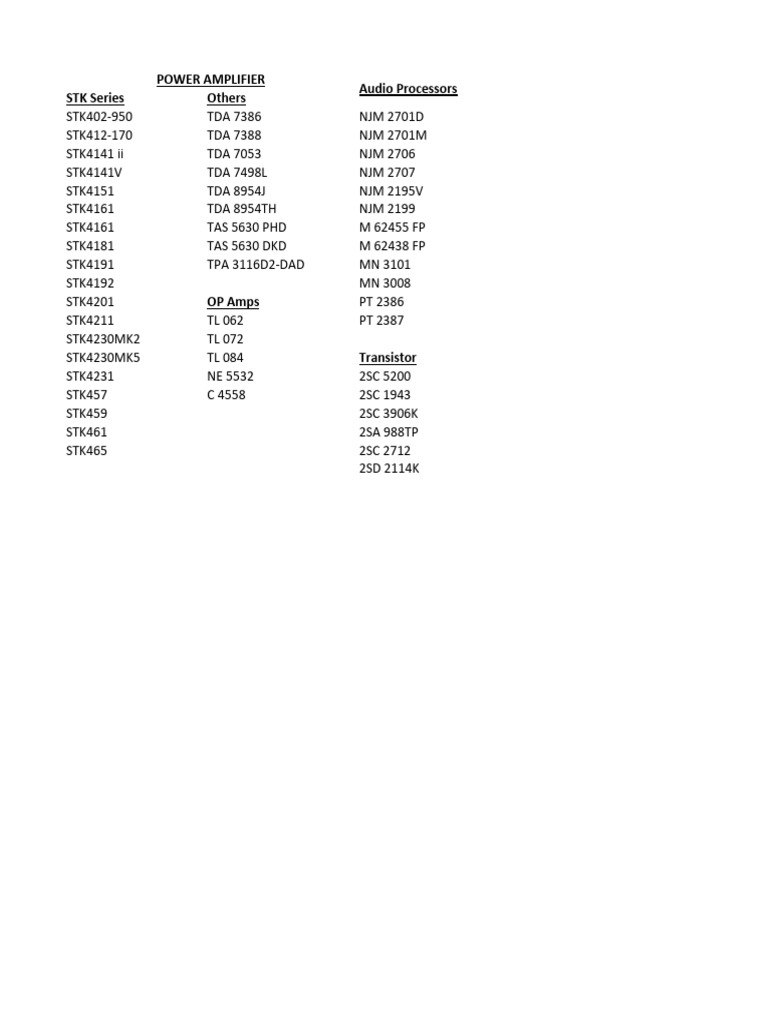 POWER AMPLIFIER

STK Series
STK402-950
STK412-170
STK4141 ii
STK4141V
STK4151
STK4161
STK4161
STK4181
STK4191
STK4192
STK4201
STK4211
STK4230MK2
STK4230MK5
STK4231
STK457
STK459
STK461
STK465

Others
TDA 7386
TDA 7388
TDA 7053
TDA 7498L
TDA 8954J
TDA 8954TH
TAS 5630 PHD
TAS 5630 DKD
TPA 3116D2-DAD

OP Amps
TL 062
TL 072
TL 084
NE 5532
C 4558

Audio Processors
NJM 2701D
NJM 2701M
NJM 2706
NJM 2707
NJM 2195V
NJM 2199
M 62455 FP
M 62438 FP
MN 3101
MN 3008
PT 2386
PT 2387

Transistor
2SC 5200
2SC 1943
2SC 3906K
2SA 988TP
2SC 2712
2SD 2114K